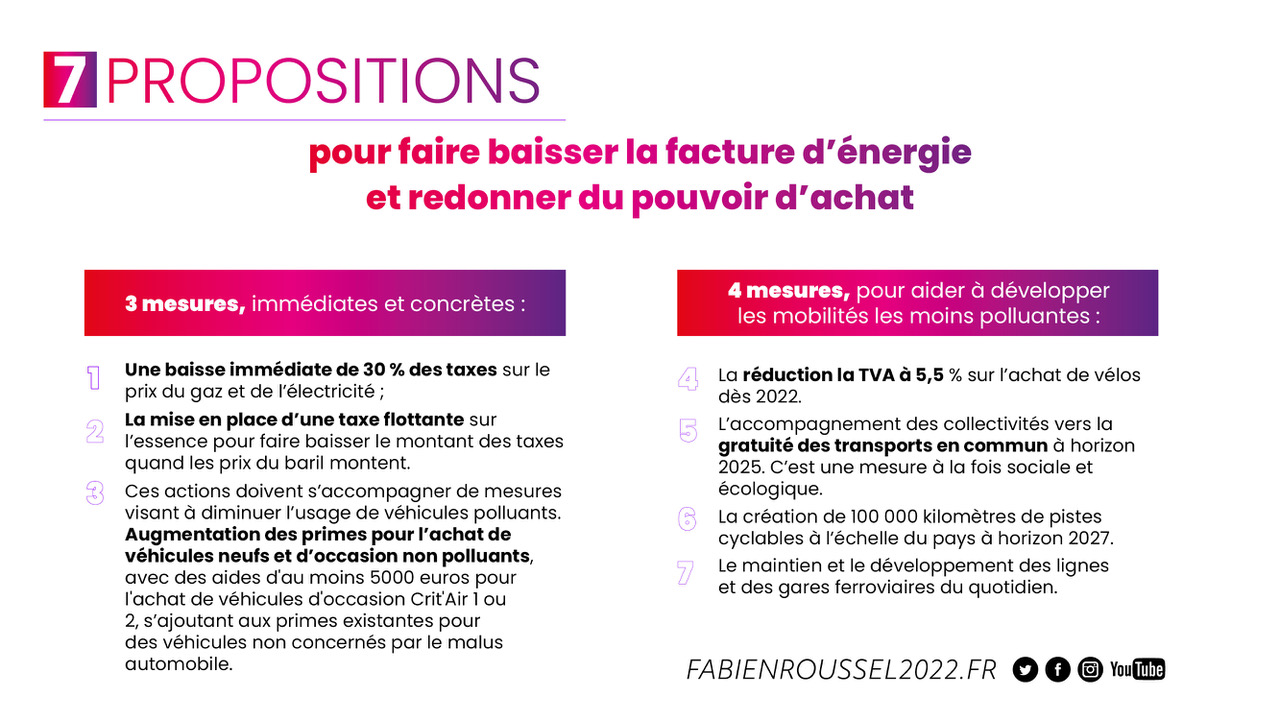 7 PROPOSITIONS

pour faire baisser la facture d'énergie et redonner du pouvoir d'achat

3 mesures, immédiates et concrètes :

1 Une baisse immédiate de 30 % des taxes sur le prix du gaz et de l'électricité ;

2 La mise en place d'une taxe flottante sur l'essence pour faire baisser le montant des taxes quand les prix du baril montent.

3 Ces actions doivent s'accompagner de mesures visant à diminuer l'usage de véhicules polluants. Augmentation des primes pour l'achat de véhicules neufs et d'occasion non polluants, avec des aides d'au moins 5000 euros pour l'achat de véhicules d'occasion Crit'Air 1 ou 2, s'ajoutant aux primes existantes pour des véhicules non concernés par le malus automobile.

4 mesures, pour aider à développer les mobilités les moins polluantes :

4 La réduction la TVA à 5,5 % sur l'achat de vélos dès 2022.

5 L'accompagnement des collectivités vers la gratuité des transports en commun à horizon 2025. C'est une mesure à la fois sociale et écologique.

6 La création de 100 000 kilomètres de pistes cyclables à l'échelle du pays à horizon 2027.

7 Le maintien et le développement des lignes et des gares ferroviaires du quotidien.

FABIENROUSSEL2022.FR YouTube